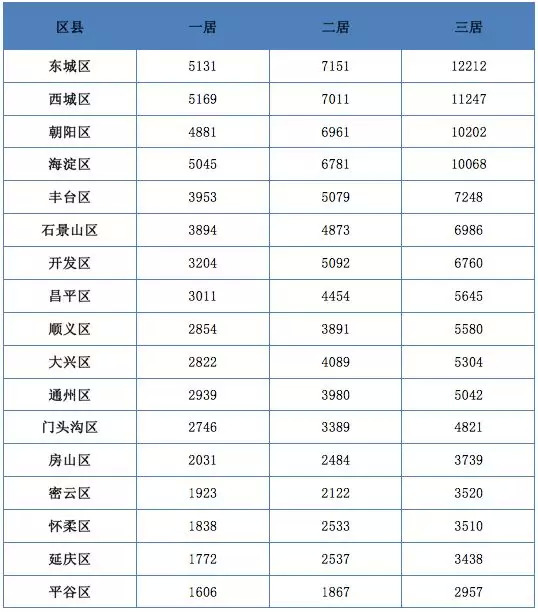 | 区县 | 一居 | 二居 | 三居 |
|---|---|---|---|
| 东城区 | 5131 | 7151 | 12212 |
| 西城区 | 5169 | 7011 | 11247 |
| 朝阳区 | 4881 | 6961 | 10202 |
| 海淀区 | 5045 | 6781 | 10068 |
| 丰台区 | 3953 | 5079 | 7248 |
| 石景山区 | 3894 | 4873 | 6986 |
| 开发区 | 3204 | 5092 | 6760 |
| 昌平区 | 3011 | 4454 | 5645 |
| 顺义区 | 2854 | 3891 | 5580 |
| 大兴区 | 2822 | 4089 | 5304 |
| 通州区 | 2939 | 3980 | 5042 |
| 门头沟区 | 2746 | 3389 | 4821 |
| 房山区 | 2031 | 2484 | 3739 |
| 密云区 | 1923 | 2122 | 3520 |
| 怀柔区 | 1838 | 2533 | 3510 |
| 延庆区 | 1772 | 2537 | 3438 |
| 平谷区 | 1606 | 1867 | 2957 |